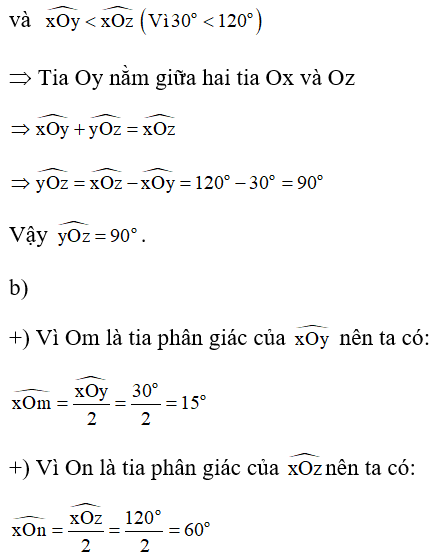 và $\widehat{xOy} < \widehat{xOz}$ $\left(\text{Vì } 30^\circ < 120^\circ\right)$

$\Rightarrow$ Tia Oy nằm giữa hai tia Ox và Oz

$\Rightarrow \widehat{xOy} + \widehat{yOz} = \widehat{xOz}$

$\Rightarrow \widehat{yOz} = \widehat{xOz} - \widehat{xOy} = 120^\circ - 30^\circ = 90^\circ$

Vậy $\widehat{yOz} = 90^\circ$.

b)

+) Vì Om là tia phân giác của $\widehat{xOy}$ nên ta có:

$\widehat{xOm} = \frac{\widehat{xOy}}{2} = \frac{30^\circ}{2} = 15^\circ$

+) Vì On là tia phân giác của $\widehat{xOz}$ nên ta có:

$\widehat{xOn} = \frac{\widehat{xOz}}{2} = \frac{120^\circ}{2} = 60^\circ$